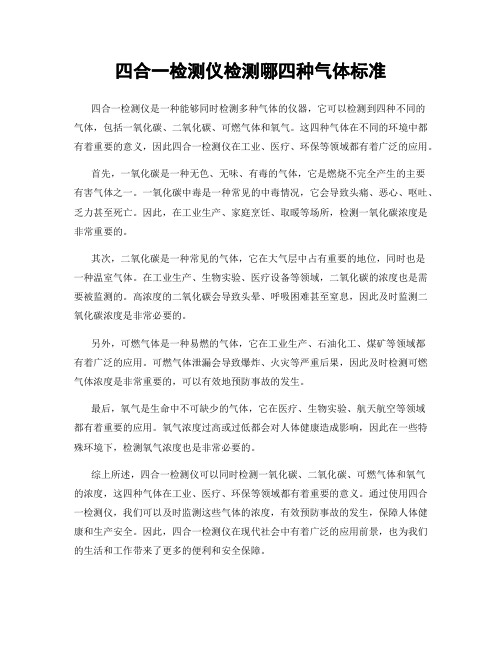 四合一检测仪检测哪四种气体标准

四合一检测仪是一种能够同时检测多种气体的仪器，它可以检测到四种不同的气体，包括一氧化碳、二氧化碳、可燃气体和氧气。这四种气体在不同的环境中都有着重要的意义，因此四合一检测仪在工业、医疗、环保等领域都有着广泛的应用。

首先，一氧化碳是一种无色、无味、有毒的气体，它是燃烧不完全产生的主要有害气体之一。一氧化碳中毒是一种常见的中毒情况，它会导致头痛、恶心、呕吐、乏力甚至死亡。因此，在工业生产、家庭烹饪、取暖等场所，检测一氧化碳浓度是非常重要的。

其次，二氧化碳是一种常见的气体，它在大气层中占有重要的地位，同时也是一种温室气体。在工业生产、生物实验、医疗设备等领域，二氧化碳的浓度也是需要被监测的。高浓度的二氧化碳会导致头晕、呼吸困难甚至窒息，因此及时监测二氧化碳浓度是非常必要的。

另外，可燃气体是一种易燃的气体，它在工业生产、石油化工、煤矿等领域都有着广泛的应用。可燃气体泄漏会导致爆炸、火灾等严重后果，因此及时检测可燃气体浓度是非常重要的，可以有效地预防事故的发生。

最后，氧气是生命中不可缺少的气体，它在医疗、生物实验、航天航空等领域都有着重要的应用。氧气浓度过高或过低都会对人体健康造成影响，因此在一些特殊环境下，检测氧气浓度也是非常必要的。

综上所述，四合一检测仪可以同时检测一氧化碳、二氧化碳、可燃气体和氧气的浓度，这四种气体在工业、医疗、环保等领域都有着重要的意义。通过使用四合一检测仪，我们可以及时监测这些气体的浓度，有效预防事故的发生，保障人体健康和生产安全。因此，四合一检测仪在现代社会中有着广泛的应用前景，也为我们的生活和工作带来了更多的便利和安全保障。